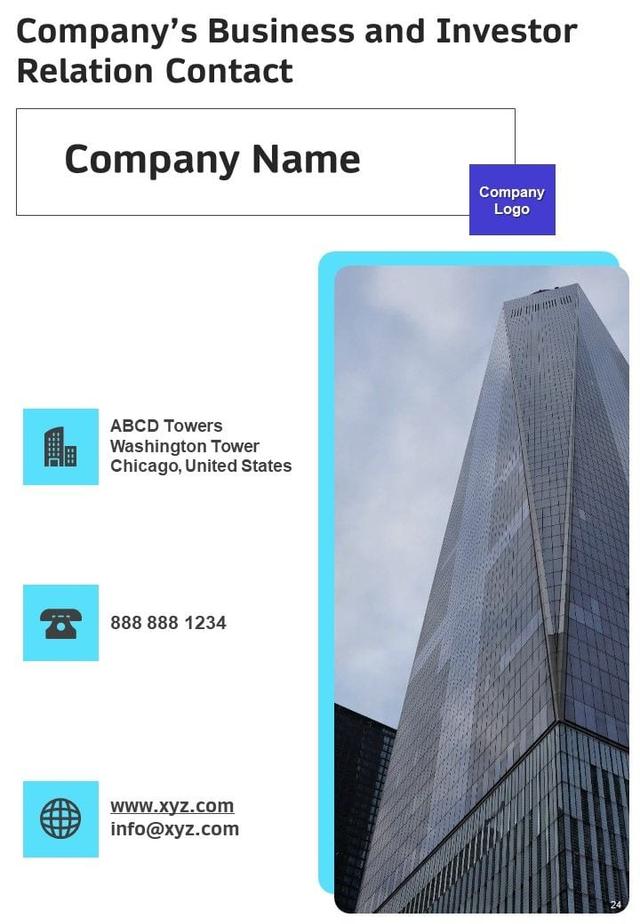 Company's Business and Investor Relation Contact

Company Name

Company Logo

ABCD Towers
Washington Tower
Chicago, United States

888 888 1234

www.xyz.com
info@xyz.com

24